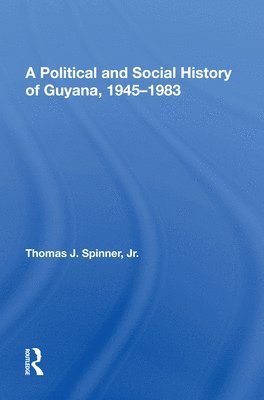 A Political and Social History of Guyana, 1945–1983

Thomas J. Spinner, Jr.

ROUTLEDGE